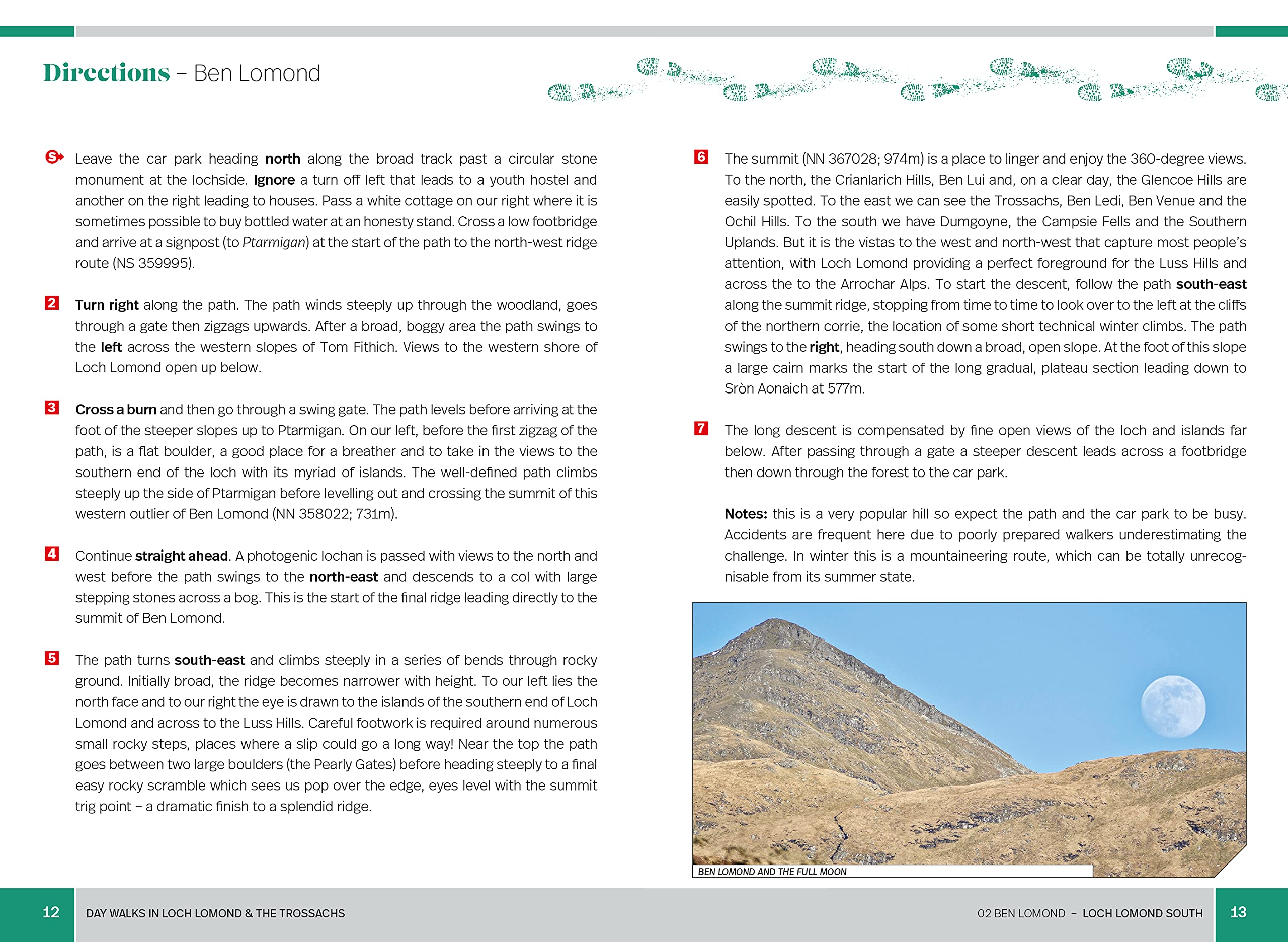 Directions – Ben Lomond

S Leave the car park heading north along the broad track past a circular stone monument at the lochside. Ignore a turn off left that leads to a youth hostel and another on the right leading to houses. Pass a white cottage on our right where it is sometimes possible to buy bottled water at an honesty stand. Cross a low footbridge and arrive at a signpost (to Ptarmigan) at the start of the path to the north-west ridge route (NS 359995).

2 Turn right along the path. The path winds steeply up through the woodland, goes through a gate then zigzags upwards. After a broad, boggy area the path swings to the left across the western slopes of Tom Fithich. Views to the western shore of Loch Lomond open up below.

3 Cross a burn and then go through a swing gate. The path levels before arriving at the foot of the steeper slopes up to Ptarmigan. On our left, before the first zigzag of the path, is a flat boulder, a good place for a breather and to take in the views to the southern end of the loch with its myriad of islands. The well-defined path climbs steeply up the side of Ptarmigan before levelling out and crossing the summit of this western outlier of Ben Lomond (NN 358022; 731m).

4 Continue straight ahead. A photogenic lochan is passed with views to the north and west before the path swings to the north-east and descends to a col with large stepping stones across a bog. This is the start of the final ridge leading directly to the summit of Ben Lomond.

5 The path turns south-east and climbs steeply in a series of bends through rocky ground. Initially broad, the ridge becomes narrower with height. To our left lies the north face and to our right the eye is drawn to the islands of the southern end of Loch Lomond and across to the Luss Hills. Careful footwork is required around numerous small rocky steps, places where a slip could go a long way! Near the top the path goes between two large boulders (the Pearly Gates) before heading steeply to a final easy rocky scramble which sees us pop over the edge, eyes level with the summit trig point – a dramatic finish to a splendid ridge.

6 The summit (NN 367028; 974m) is a place to linger and enjoy the 360-degree views. To the north, the Crianlarich Hills, Ben Lui and, on a clear day, the Glencoe Hills are easily spotted. To the east we can see the Trossachs, Ben Ledi, Ben Venue and the Ochil Hills. To the south we have Dumgoyne, the Campsie Fells and the Southern Uplands. But it is the vistas to the west and north-west that capture most people's attention, with Loch Lomond providing a perfect foreground for the Luss Hills and across the to the Arrochar Alps. To start the descent, follow the path south-east along the summit ridge, stopping from time to time to look over to the left at the cliffs of the northern corrie, the location of some short technical winter climbs. The path swings to the right, heading south down a broad, open slope. At the foot of this slope a large cairn marks the start of the long gradual, plateau section leading down to Sròn Aonaich at 577m.

7 The long descent is compensated by fine open views of the loch and islands far below. After passing through a gate a steeper descent leads across a footbridge then down through the forest to the car park.

Notes: this is a very popular hill so expect the path and the car park to be busy. Accidents are frequent here due to poorly prepared walkers underestimating the challenge. In winter this is a mountaineering route, which can be totally unrecognisable from its summer state.

BEN LOMOND AND THE FULL MOON

12 DAY WALKS IN LOCH LOMOND & THE TROSSACHS

02 BEN LOMOND – LOCH LOMOND SOUTH 13